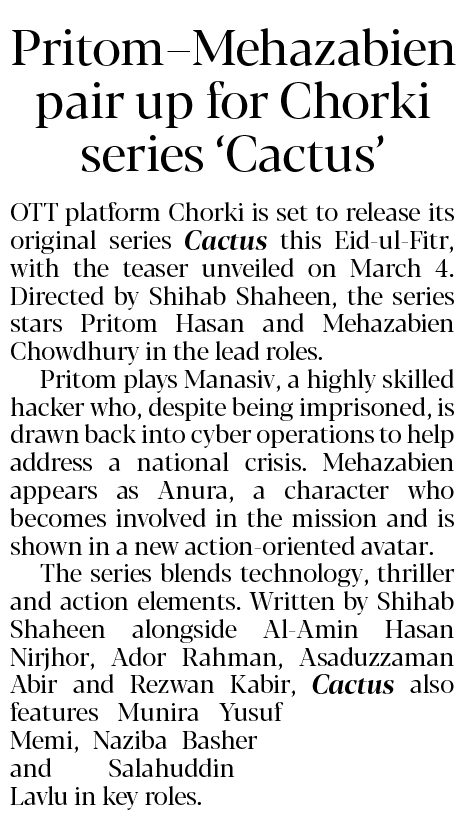 Pritom–Mehazabien pair up for Chorki series 'Cactus'

OTT platform Chorki is set to release its original series Cactus this Eid-ul-Fitr, with the teaser unveiled on March 4. Directed by Shihab Shaheen, the series stars Pritom Hasan and Mehazabien Chowdhury in the lead roles.

Pritom plays Manasiv, a highly skilled hacker who, despite being imprisoned, is drawn back into cyber operations to help address a national crisis. Mehazabien appears as Anura, a character who becomes involved in the mission and is shown in a new action-oriented avatar.

The series blends technology, thriller and action elements. Written by Shihab Shaheen alongside Al-Amin Hasan Nirjhor, Ador Rahman, Asaduzzaman Abir and Rezwan Kabir, Cactus also features Munira Yusuf Memi, Naziba Basher and Salahuddin Lavlu in key roles.